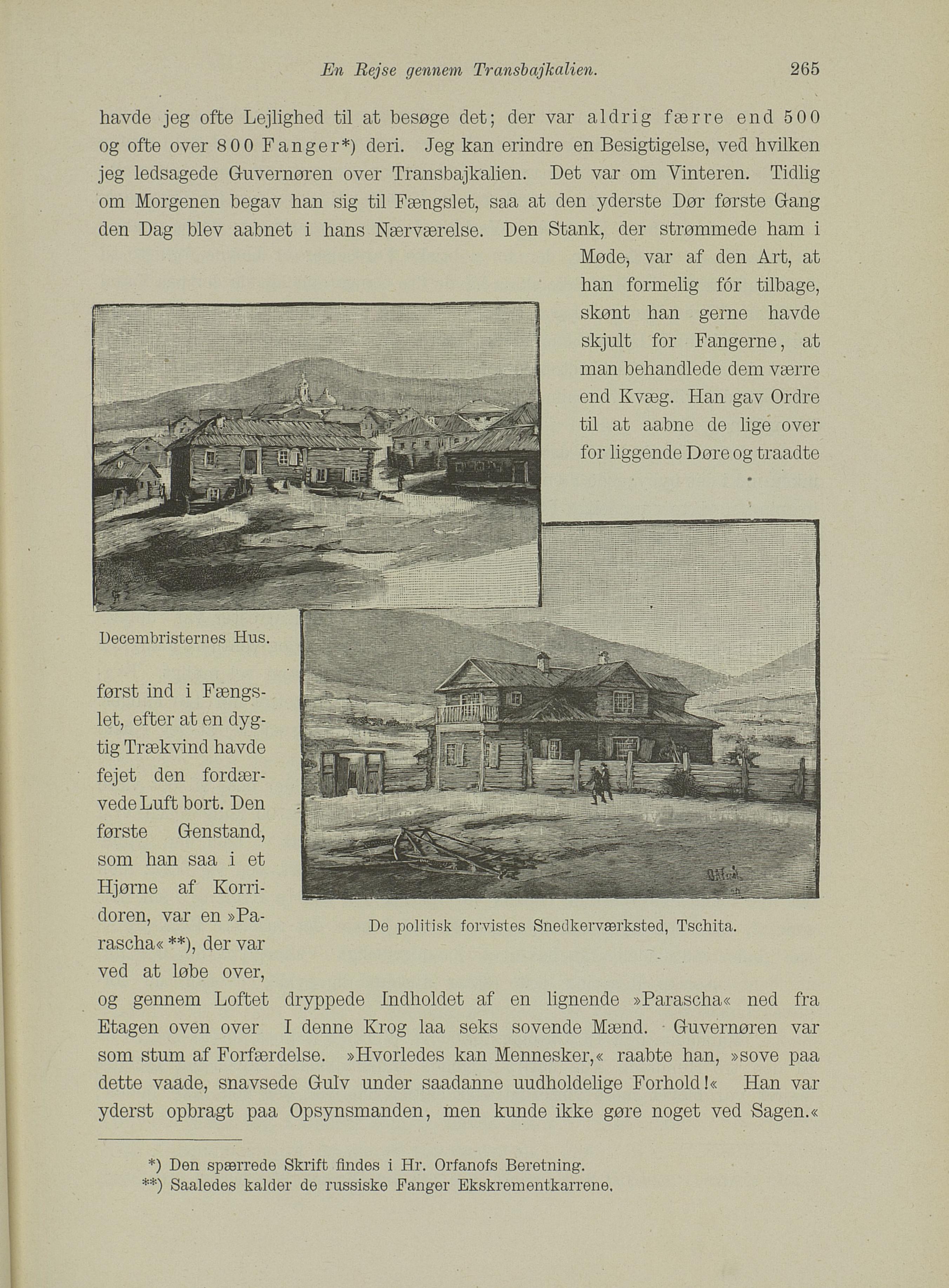 En Rejse gennem Transbajkalien. 265

havde jeg ofte Lejlighed til at besøge det; der var aldrig færre end 500 og ofte over 800 Fanger*) deri. Jeg kan erindre en Besigtigelse, ved hvilken jeg ledsagede Guvernøren over Transbajkalien. Det var om Vinteren. Tidlig om Morgenen begav han sig til Fængslet, saa at den yderste Dør første Gang den Dag blev aabnet i hans Nærværelse. Den Stank, der strømmede ham i Møde, var af den Art, at han formelig fór tilbage, skønt han gerne havde skjult for Fangerne, at man behandlede dem værre end Kvæg. Han gav Ordre til at aabne de lige over for liggende Døre og traadte først ind i Fængslet, efter at en dygtig Trækvind havde fejet den fordærvede Luft bort. Den første Genstand, som han saa i et Hjørne af Korridoren, var en »Parascha« **), der var ved at løbe over, og gennem Loftet dryppede Indholdet af en lignende »Parascha« ned fra Etagen oven over I denne Krog laa seks sovende Mænd. Guvernøren var som stum af Forfærdelse. »Hvorledes kan Mennesker,« raabte han, »sove paa dette vaade, snavsede Gulv under saadanne uudholdelige Forhold!« Han var yderst opbragt paa Opsynsmanden, men kunde ikke gøre noget ved Sagen.«

Decembristernes Hus.

De politisk forvistes Snedkerværksted, Tschita.

*) Den spærrede Skrift findes i Hr. Orfanofs Beretning.
**) Saaledes kalder de russiske Fanger Ekskrementkarrene.